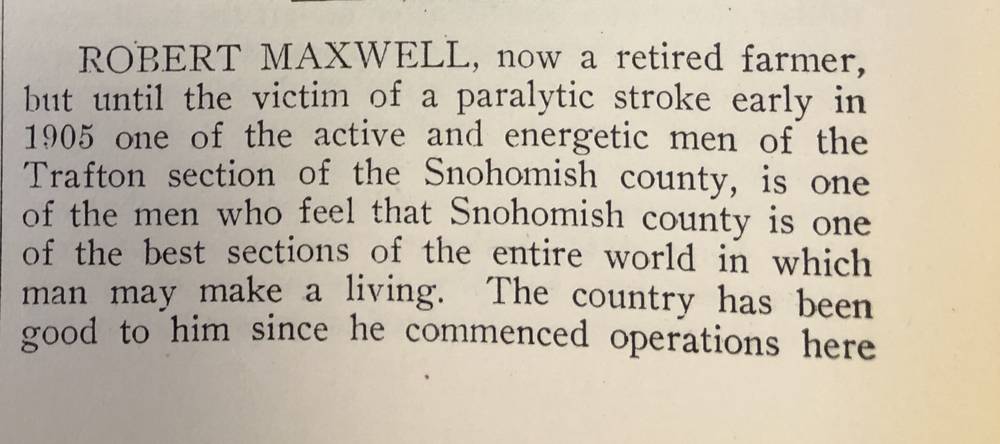 ROBERT MAXWELL, now a retired farmer, but until the victim of a paralytic stroke early in 1905 one of the active and energetic men of the Trafton section of the Snohomish county, is one of the men who feel that Snohomish county is one of the best sections of the entire world in which man may make a living. The country has been good to him since he commenced operations here